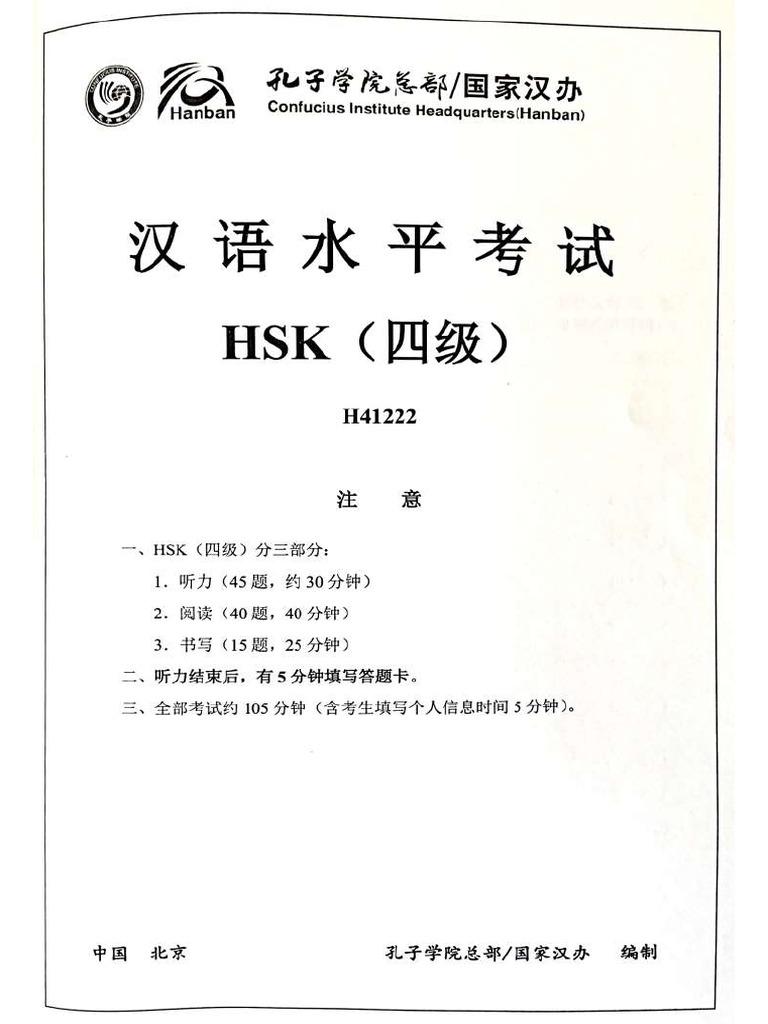 Hanban

孔子学院总部/国家汉办
Confucius Institute Headquarters(Hanban)

汉语水平考试

HSK（四级）

H41222

注　意

一、HSK（四级）分三部分：
1．听力（45 题，约 30 分钟）
2．阅读（40 题，40 分钟）
3．书写（15 题，25 分钟）
二、听力结束后，有 5 分钟填写答题卡。
三、全部考试约 105 分钟（含考生填写个人信息时间 5 分钟）。

中国　北京　　孔子学院总部/国家汉办　编制